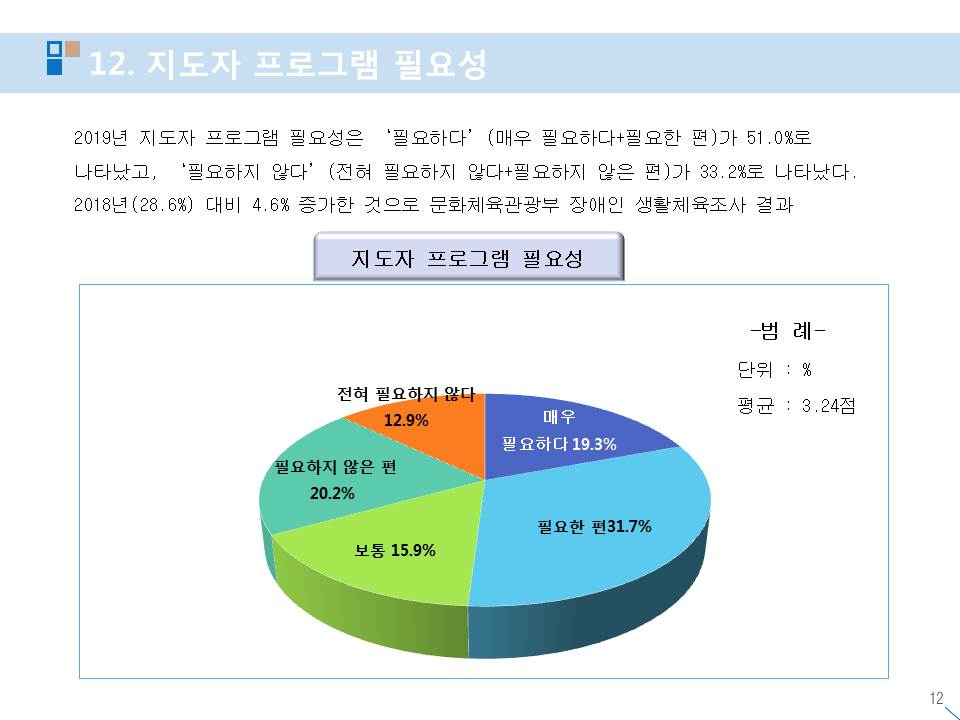 12. 지도자 프로그램 필요성

2019년 지도자 프로그램 필요성은 '필요하다'(매우 필요하다+필요한 편)가 51.0%로 나타났고, '필요하지 않다'(전혀 필요하지 않다+필요하지 않은 편)가 33.2%로 나타났다. 2018년(28.6%) 대비 4.6% 증가한 것으로 문화체육관광부 장애인 생활체육조사 결과

지도자 프로그램 필요성

-범 례-
단위 : %
평균 : 3.24점

전혀 필요하지 않다
12.9%

매우
필요하다 19.3%

필요하지 않은 편
20.2%

필요한 편31.7%

보통 15.9%

12